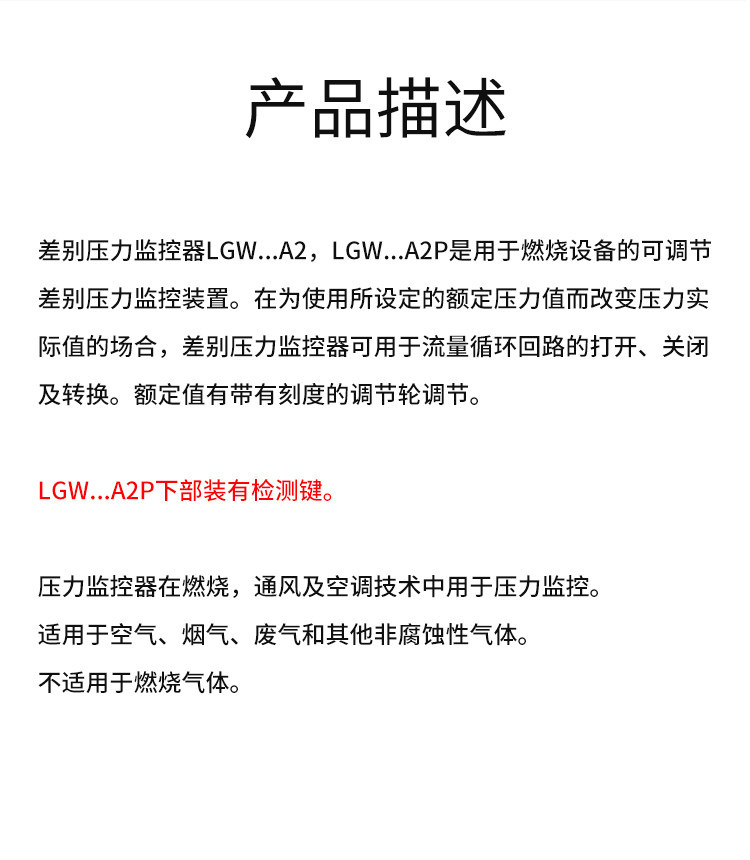 产品描述

差别压力监控器LGW...A2，LGW...A2P是用于燃烧设备的可调节差别压力监控装置。在为使用所设定的额定压力值而改变压力实际值的场合，差别压力监控器可用于流量循环回路的打开、关闭及转换。额定值有带有刻度的调节轮调节。

LGW...A2P下部装有检测键。

压力监控器在燃烧，通风及空调技术中用于压力监控。
适用于空气、烟气、废气和其他非腐蚀性气体。
不适用于燃烧气体。